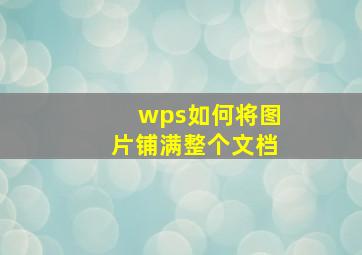 wps如何将图片铺满整个文档